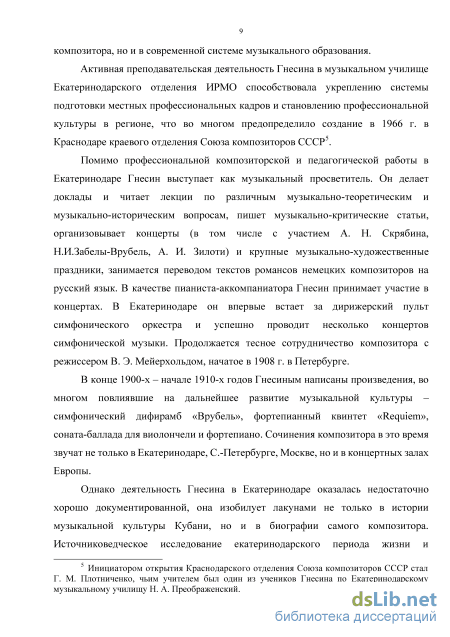 9

композитора, но и в современной системе музыкального образования.

Активная преподавательская деятельность Гнесина в музыкальном училище Екатеринодарского отделения ИРМО способствовала укреплению системы подготовки местных профессиональных кадров и становлению профессиональной культуры в регионе, что во многом предопределило создание в 1966 г. в Краснодаре краевого отделения Союза композиторов СССР$^5$.

Помимо профессиональной композиторской и педагогической работы в Екатеринодаре Гнесин выступает как музыкальный просветитель. Он делает доклады и читает лекции по различным музыкально-теоретическим и музыкально-историческим вопросам, пишет музыкально-критические статьи, организовывает концерты (в том числе с участием А. Н. Скрябина, Н.И.Забелы-Врубель, А. И. Зилоти) и крупные музыкально-художественные праздники, занимается переводом текстов романсов немецких композиторов на русский язык. В качестве пианиста-аккомпаниатора Гнесин принимает участие в концертах. В Екатеринодаре он впервые встает за дирижерский пульт симфонического оркестра и успешно проводит несколько концертов симфонической музыки. Продолжается тесное сотрудничество композитора с режиссером В. Э. Мейерхольдом, начатое в 1908 г. в Петербурге.

В конце 1900-х – начале 1910-х годов Гнесиным написаны произведения, во многом повлиявшие на дальнейшее развитие музыкальной культуры – симфонический дифирамб «Врубель», фортепианный квинтет «Requiem», соната-баллада для виолончели и фортепиано. Сочинения композитора в это время звучат не только в Екатеринодаре, С.-Петербурге, Москве, но и в концертных залах Европы.

Однако деятельность Гнесина в Екатеринодаре оказалась недостаточно хорошо документированной, она изобилует лакунами не только в истории музыкальной культуры Кубани, но и в биографии самого композитора. Источниковедческое исследование екатеринодарского периода жизни и

$^5$ Инициатором открытия Краснодарского отделения Союза композиторов СССР стал Г. М. Плотниченко, чьим учителем был один из учеников Гнесина по Екатеринодарскому музыкальному училищу Н. А. Преображенский.

dsLib.net
библиотека диссертаций